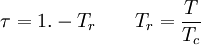 $\tau = 1. - T_r \qquad T_r = \frac{T}{T_c}$